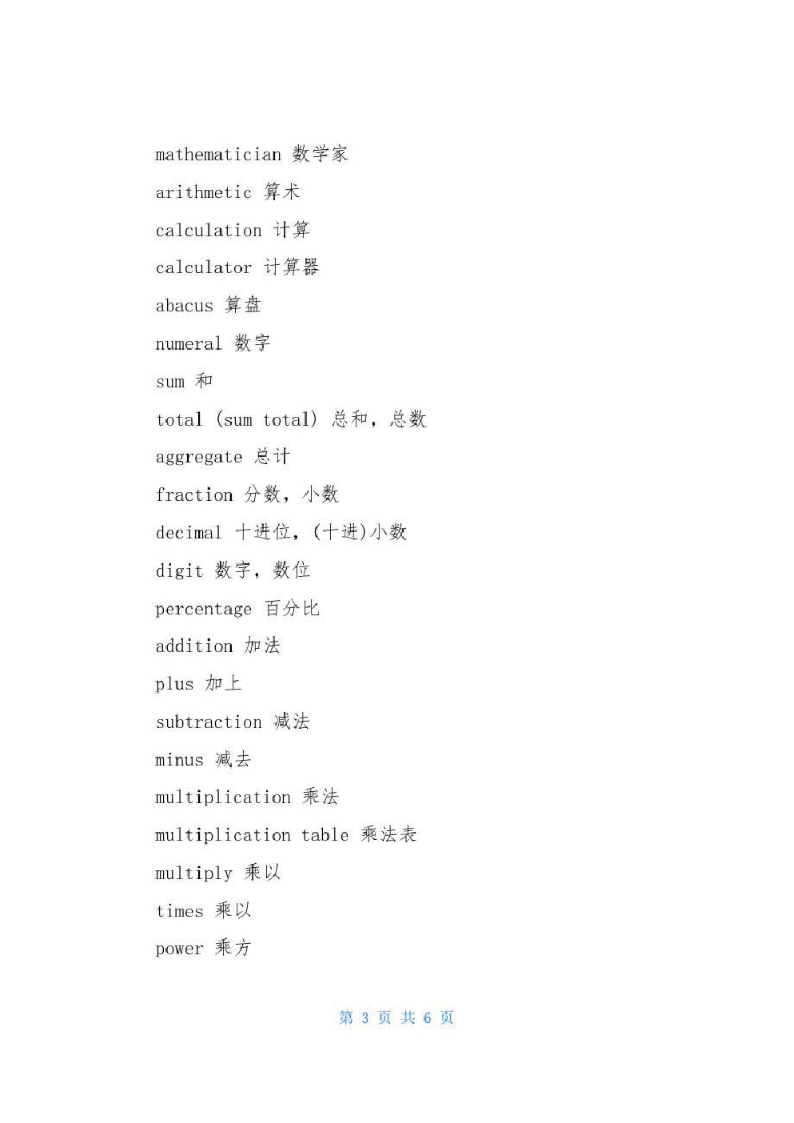 mathematician 数学家

arithmetic 算术

calculation 计算

calculator 计算器

abacus 算盘

numeral 数字

sum 和

total (sum total) 总和，总数

aggregate 总计

fraction 分数，小数

decimal 十进位，(十进)小数

digit 数字，数位

percentage 百分比

addition 加法

plus 加上

subtraction 减法

minus 减去

multiplication 乘法

multiplication table 乘法表

multiply 乘以

times 乘以

power 乘方

第 3 页 共 6 页